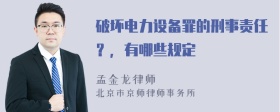 破坏电力设备罪的刑事责任？，有哪些规定

孟金龙律师
北京市京师律师事务所